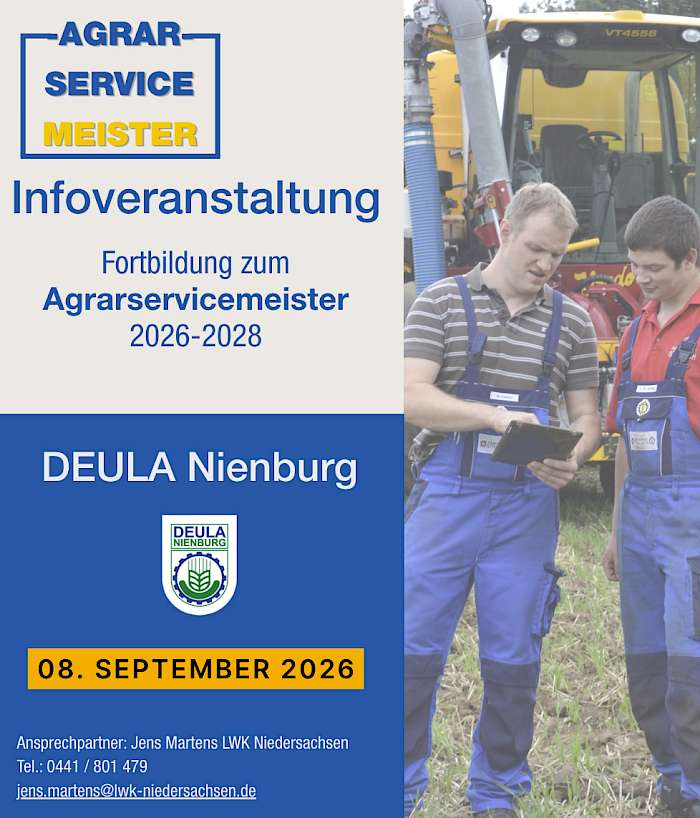 AGRAR
SERVICE
MEISTER

Infoveranstaltung

Fortbildung zum
Agrarservicemeister
2026-2028

DEULA Nienburg

DEULA
NIENBURG

08. SEPTEMBER 2026

Ansprechpartner: Jens Martens LWK Niedersachsen
Tel.: 0441 / 801 479
jens.martens@lwk-niedersachsen.de

VT4556